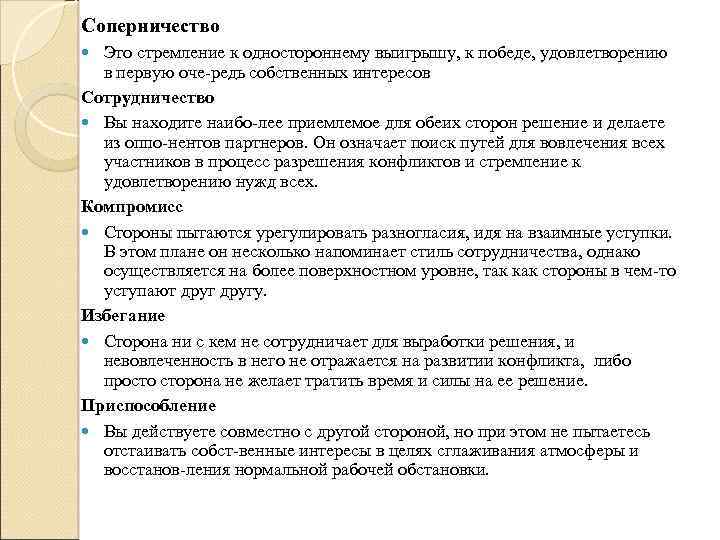 Соперничество

Это стремление к одностороннему выигрышу, к победе, удовлетворению в первую оче-редь собственных интересов

Сотрудничество

Вы находите наибо-лее приемлемое для обеих сторон решение и делаете из оппо-нентов партнеров. Он означает поиск путей для вовлечения всех участников в процесс разрешения конфликтов и стремление к удовлетворению нужд всех.

Компромисс

Стороны пытаются урегулировать разногласия, идя на взаимные уступки. В этом плане он несколько напоминает стиль сотрудничества, однако осуществляется на более поверхностном уровне, так как стороны в чем-то уступают друг другу.

Избегание

Сторона ни с кем не сотрудничает для выработки решения, и невовлеченность в него не отражается на развитии конфликта, либо просто сторона не желает тратить время и силы на ее решение.

Приспособление

Вы действуете совместно с другой стороной, но при этом не пытаетесь отстаивать собст-венные интересы в целях сглаживания атмосферы и восстанов-ления нормальной рабочей обстановки.